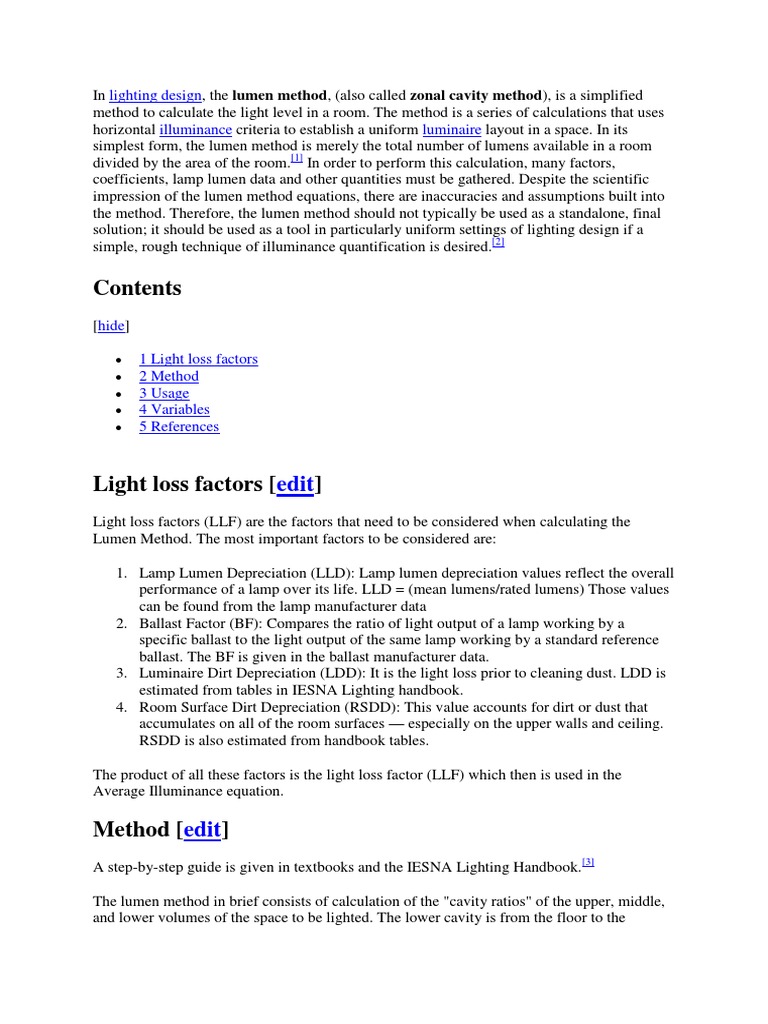 In lighting design, the lumen method, (also called zonal cavity method), is a simplified method to calculate the light level in a room. The method is a series of calculations that uses horizontal illuminance criteria to establish a uniform luminaire layout in a space. In its simplest form, the lumen method is merely the total number of lumens available in a room divided by the area of the room.[1] In order to perform this calculation, many factors, coefficients, lamp lumen data and other quantities must be gathered. Despite the scientific impression of the lumen method equations, there are inaccuracies and assumptions built into the method. Therefore, the lumen method should not typically be used as a standalone, final solution; it should be used as a tool in particularly uniform settings of lighting design if a simple, rough technique of illuminance quantification is desired.[2]

Contents

[hide]

- 1 Light loss factors
- 2 Method
- 3 Usage
- 4 Variables
- 5 References

Light loss factors [edit]

Light loss factors (LLF) are the factors that need to be considered when calculating the Lumen Method. The most important factors to be considered are:

1. Lamp Lumen Depreciation (LLD): Lamp lumen depreciation values reflect the overall performance of a lamp over its life. LLD = (mean lumens/rated lumens) Those values can be found from the lamp manufacturer data
2. Ballast Factor (BF): Compares the ratio of light output of a lamp working by a specific ballast to the light output of the same lamp working by a standard reference ballast. The BF is given in the ballast manufacturer data.
3. Luminaire Dirt Depreciation (LDD): It is the light loss prior to cleaning dust. LDD is estimated from tables in IESNA Lighting handbook.
4. Room Surface Dirt Depreciation (RSDD): This value accounts for dirt or dust that accumulates on all of the room surfaces — especially on the upper walls and ceiling. RSDD is also estimated from handbook tables.

The product of all these factors is the light loss factor (LLF) which then is used in the Average Illuminance equation.

Method [edit]

A step-by-step guide is given in textbooks and the IESNA Lighting Handbook.[3]

The lumen method in brief consists of calculation of the "cavity ratios" of the upper, middle, and lower volumes of the space to be lighted. The lower cavity is from the floor to the